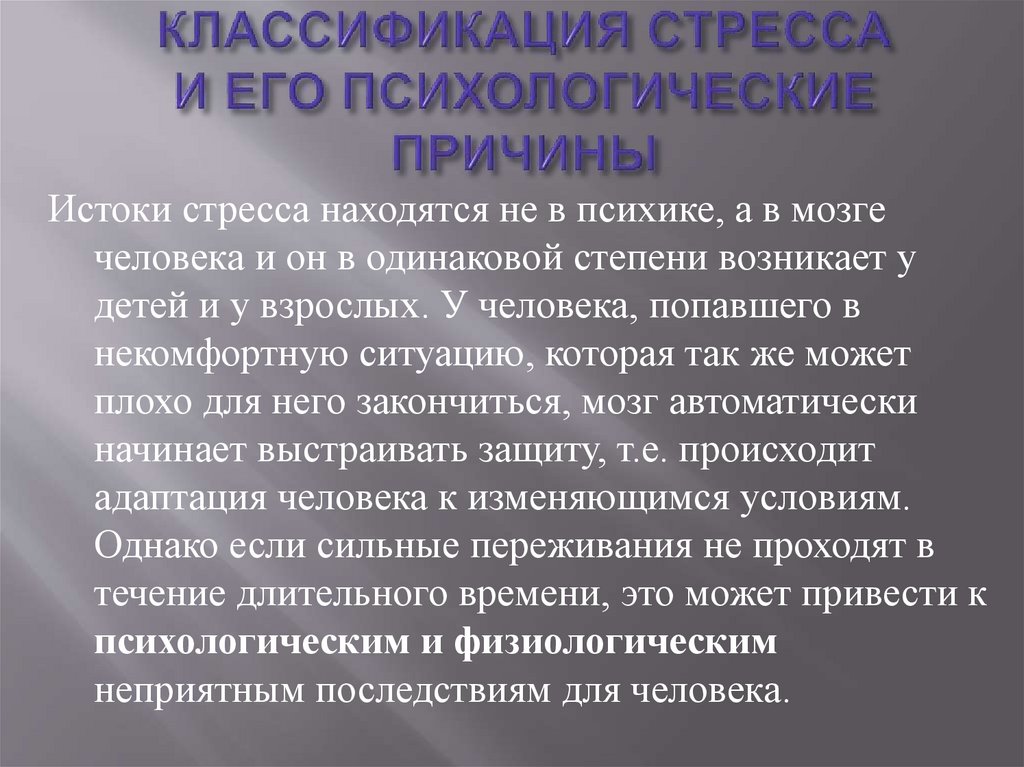 КЛАССИФИКАЦИЯ СТРЕССА
И ЕГО ПСИХОЛОГИЧЕСКИЕ
ПРИЧИНЫ

Истоки стресса находятся не в психике, а в мозге человека и он в одинаковой степени возникает у детей и у взрослых. У человека, попавшего в некомфортную ситуацию, которая так же может плохо для него закончиться, мозг автоматически начинает выстраивать защиту, т.е. происходит адаптация человека к изменяющимся условиям. Однако если сильные переживания не проходят в течение длительного времени, это может привести к психологическим и физиологическим неприятным последствиям для человека.